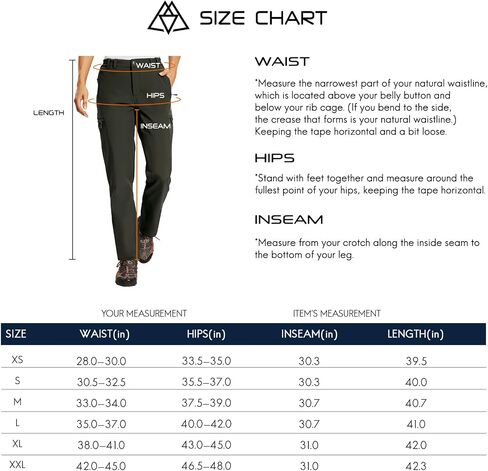 SIZE CHART

LENGTH

WAIST

HIPS

INSEAM

WAIST

*Measure the narrowest part of your natural waistline, which is located above your belly button and below your rib cage. (If you bend to the side, the crease that forms is your natural waistline.) Keeping the tape horizontal and a bit loose.

HIPS

*Stand with feet together and measure around the fullest point of your hips, keeping the tape horizontal.

INSEAM

*Measure from your crotch along the inside seam to the bottom of your leg.

YOUR MEASUREMENT

ITEM'S MEASUREMENT

| SIZE | WAIST(in) | HIPS(in) | INSEAM(in) | LENGTH(in) |
|---|---|---|---|---|
| XS | 28.0–30.0 | 33.5–35.0 | 30.3 | 39.5 |
| S | 30.5–32.5 | 35.5–37.0 | 30.3 | 40.0 |
| M | 33.0–34.0 | 37.5–39.0 | 30.7 | 40.7 |
| L | 35.0–37.0 | 40.0–42.0 | 30.7 | 41.0 |
| XL | 38.0–41.0 | 43.0–45.0 | 31.0 | 42.0 |
| XXL | 42.0–45.0 | 46.5–48.0 | 31.0 | 42.3 |